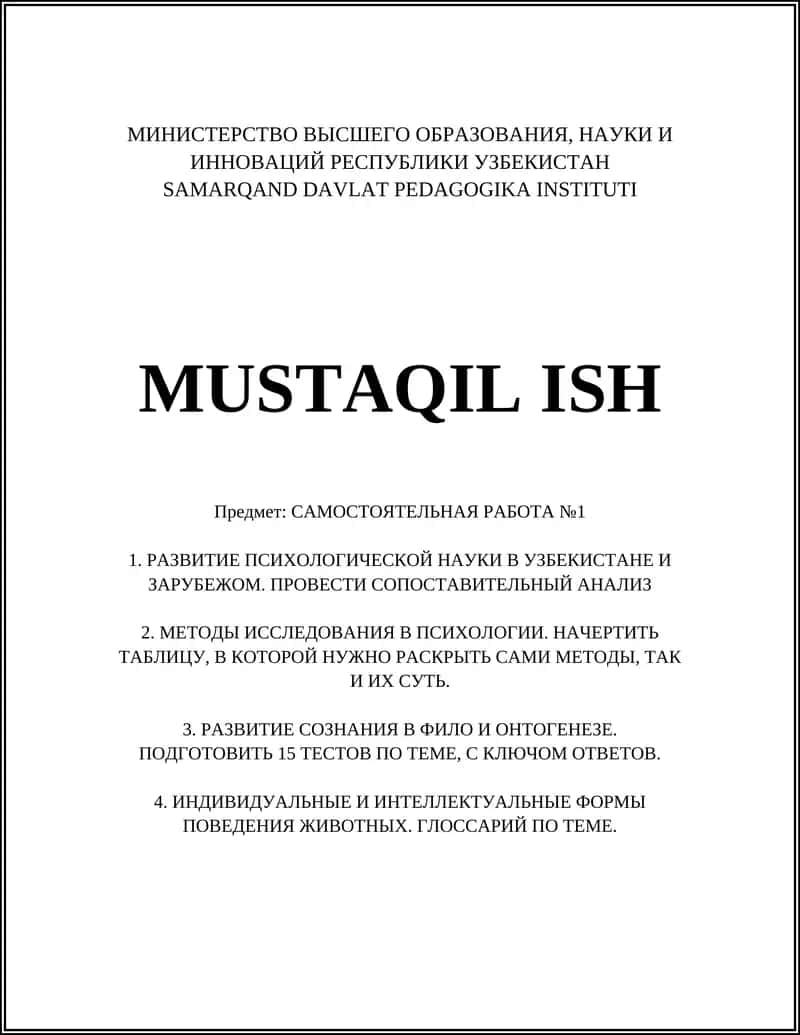 МИНИСТЕРСТВО ВЫСШЕГО ОБРАЗОВАНИЯ, НАУКИ И ИННОВАЦИЙ РЕСПУБЛИКИ УЗБЕКИСТАН
SAMARQAND DAVLAT PEDAGOGIKA INSTITUTI

MUSTAQIL ISH

Предмет: САМОСТОЯТЕЛЬНАЯ РАБОТА №1

1. РАЗВИТИЕ ПСИХОЛОГИЧЕСКОЙ НАУКИ В УЗБЕКИСТАНЕ И ЗАРУБЕЖОМ. ПРОВЕСТИ СОПОСТАВИТЕЛЬНЫЙ АНАЛИЗ

2. МЕТОДЫ ИССЛЕДОВАНИЯ В ПСИХОЛОГИИ. НАЧЕРТИТЬ ТАБЛИЦУ, В КОТОРОЙ НУЖНО РАСКРЫТЬ САМИ МЕТОДЫ, ТАК И ИХ СУТЬ.

3. РАЗВИТИЕ СОЗНАНИЯ В ФИЛО И ОНТОГЕНЕЗЕ. ПОДГОТОВИТЬ 15 ТЕСТОВ ПО ТЕМЕ, С КЛЮЧОМ ОТВЕТОВ.

4. ИНДИВИДУАЛЬНЫЕ И ИНТЕЛЛЕКТУАЛЬНЫЕ ФОРМЫ ПОВЕДЕНИЯ ЖИВОТНЫХ. ГЛОССАРИЙ ПО ТЕМЕ.